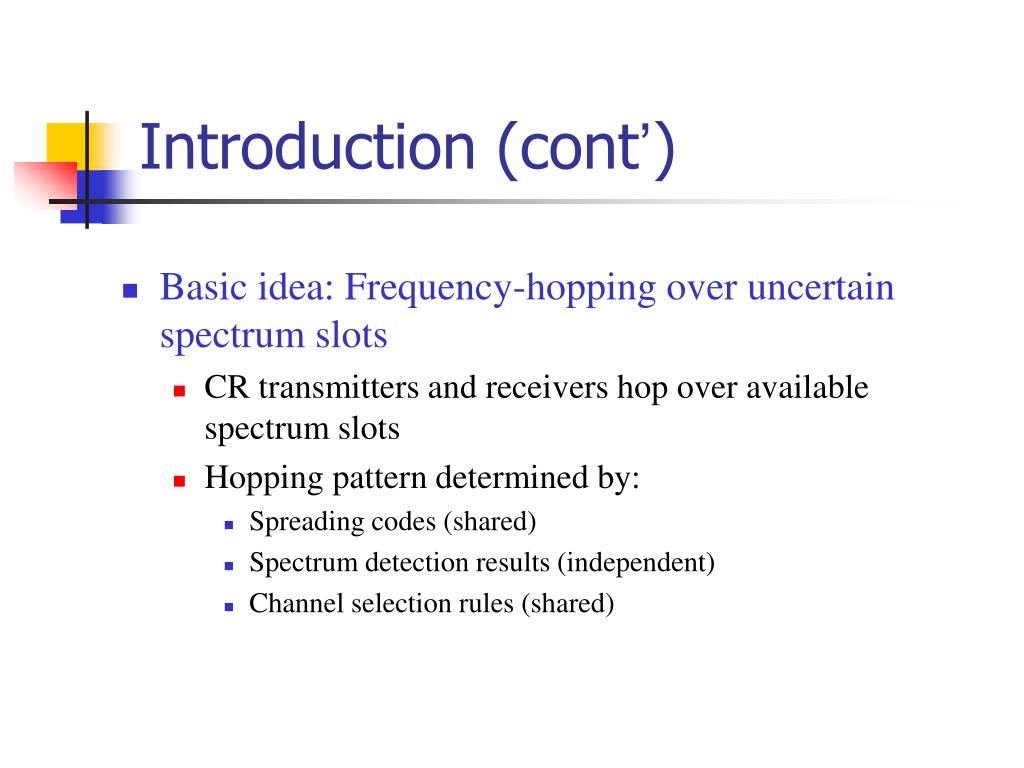 Introduction (cont’)

- Basic idea: Frequency-hopping over uncertain spectrum slots
  - CR transmitters and receivers hop over available spectrum slots
  - Hopping pattern determined by:
    - Spreading codes (shared)
    - Spectrum detection results (independent)
    - Channel selection rules (shared)